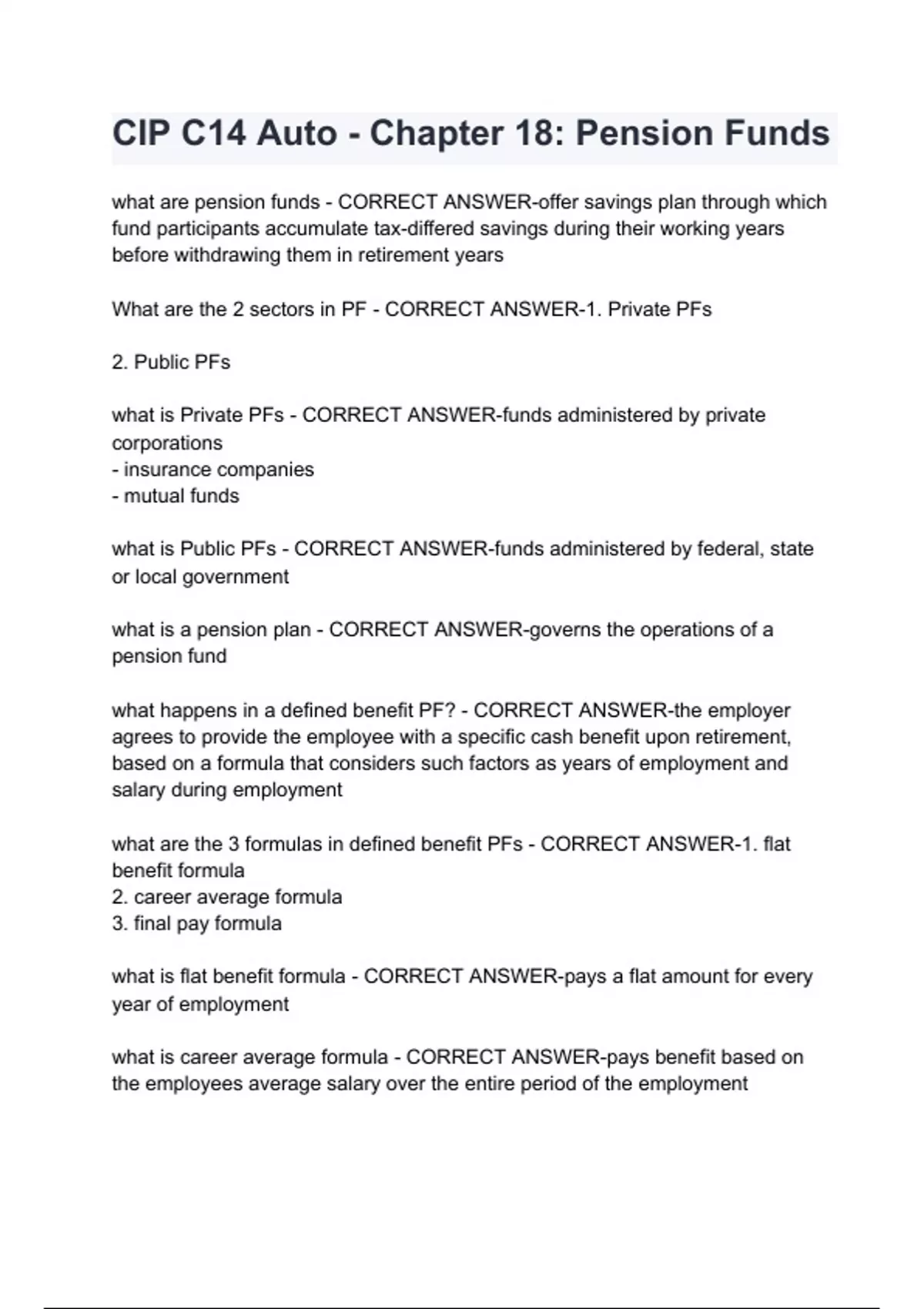 CIP C14 Auto - Chapter 18: Pension Funds

what are pension funds - CORRECT ANSWER-offer savings plan through which fund participants accumulate tax-differed savings during their working years before withdrawing them in retirement years

What are the 2 sectors in PF - CORRECT ANSWER-1. Private PFs

2. Public PFs

what is Private PFs - CORRECT ANSWER-funds administered by private corporations
- insurance companies
- mutual funds

what is Public PFs - CORRECT ANSWER-funds administered by federal, state or local government

what is a pension plan - CORRECT ANSWER-governs the operations of a pension fund

what happens in a defined benefit PF? - CORRECT ANSWER-the employer agrees to provide the employee with a specific cash benefit upon retirement, based on a formula that considers such factors as years of employment and salary during employment

what are the 3 formulas in defined benefit PFs - CORRECT ANSWER-1. flat benefit formula
2. career average formula
3. final pay formula

what is flat benefit formula - CORRECT ANSWER-pays a flat amount for every year of employment

what is career average formula - CORRECT ANSWER-pays benefit based on the employees average salary over the entire period of the employment